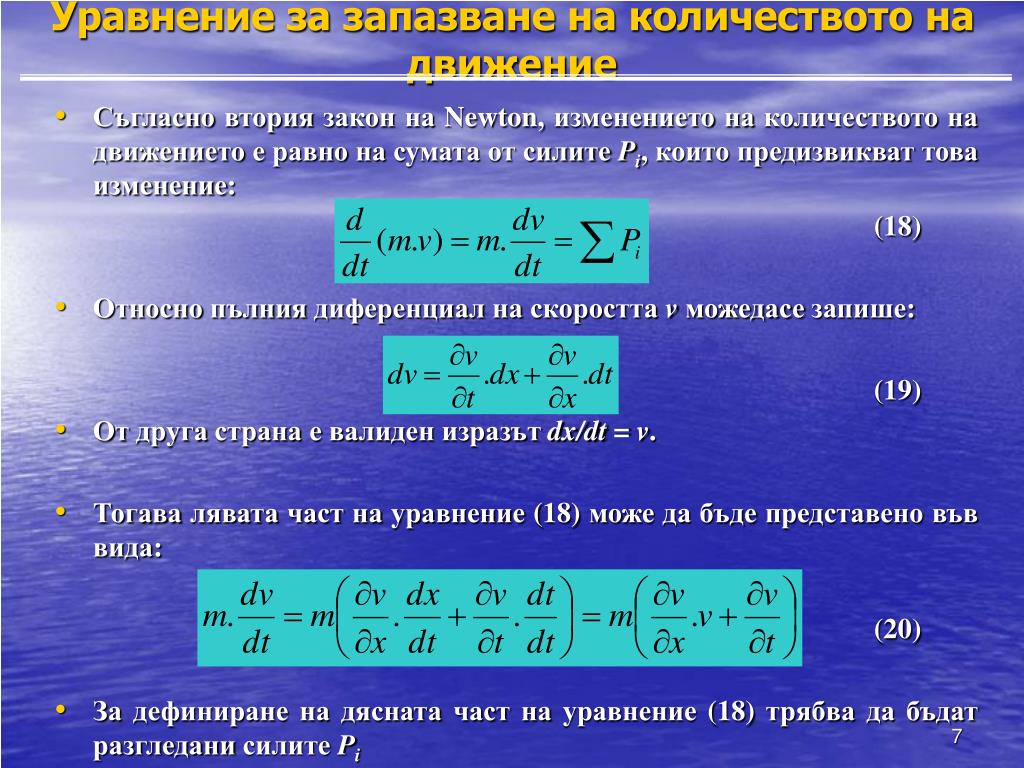 Уравнение за запазване на количеството на движение

• Съгласно втория закон на Newton, изменението на количеството на движението е равно на сумата от силите $P_i$, които предизвикват това изменение:

$\frac{d}{dt}(m.v) = m.\frac{dv}{dt} = \sum P_i$ (18)

• Относно пълния диференциал на скоростта $v$ можедасе запише:

$dv = \frac{\partial v}{\partial t}.dx + \frac{\partial v}{\partial x}.dt$ (19)

• От друга страна е валиден изразът $dx/dt = v$.

• Тогава лявата част на уравнение (18) може да бъде представено във вида:

$m.\frac{dv}{dt} = m\left(\frac{\partial v}{\partial x}.\frac{dx}{dt} + \frac{\partial v}{\partial t}.\frac{dt}{dt}\right) = m\left(\frac{\partial v}{\partial x}.v + \frac{\partial v}{\partial t}\right)$ (20)

• За дефиниране на дясната част на уравнение (18) трябва да бъдат разгледани силите $P_i$

7